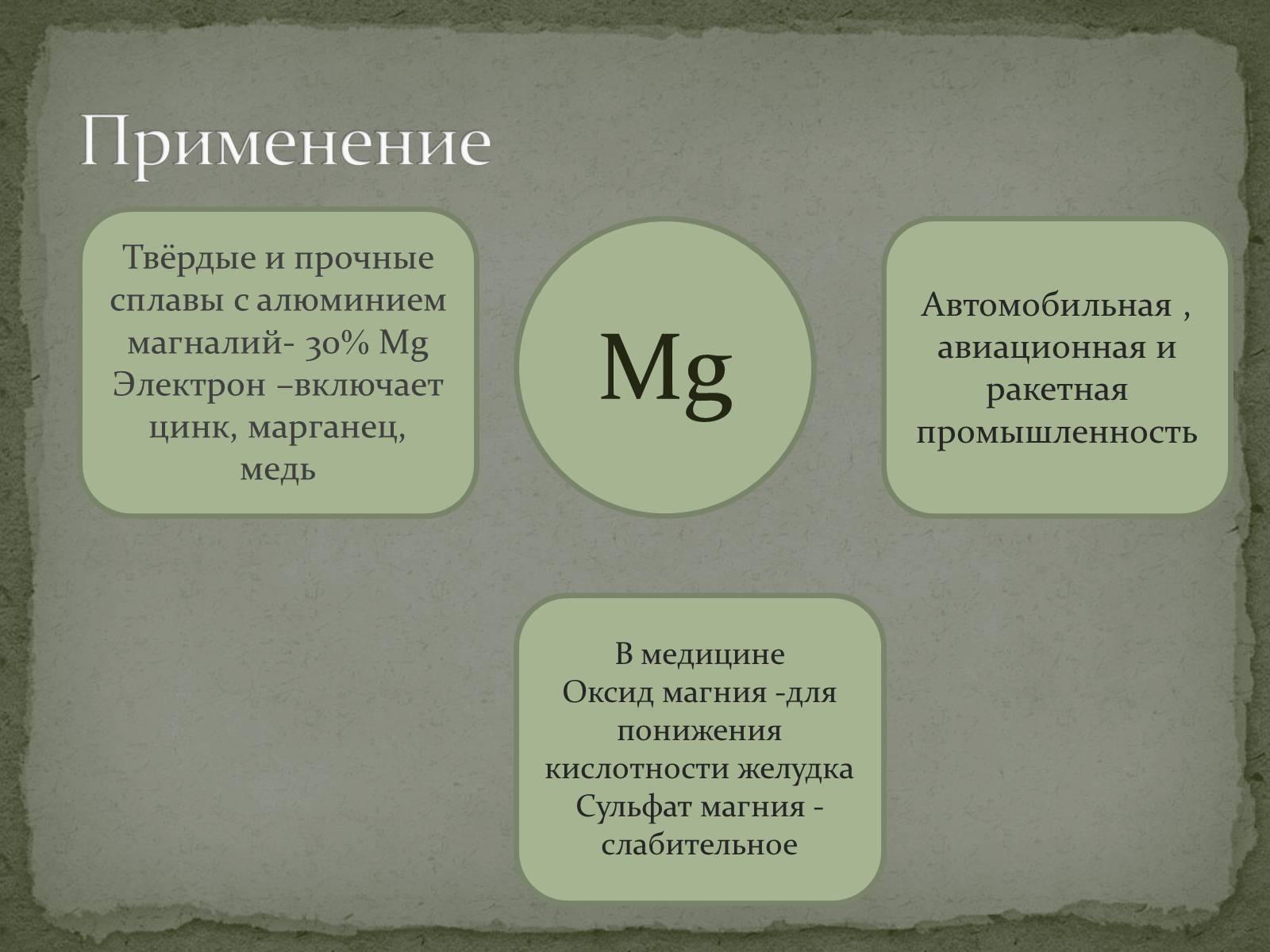 Применение

Твёрдые и прочные сплавы с алюминием
магналий- 30% Mg
Электрон –включает цинк, марганец, медь

Mg

Автомобильная , авиационная и ракетная промышленность

В медицине
Оксид магния -для понижения кислотности желудка
Сульфат магния - слабительное